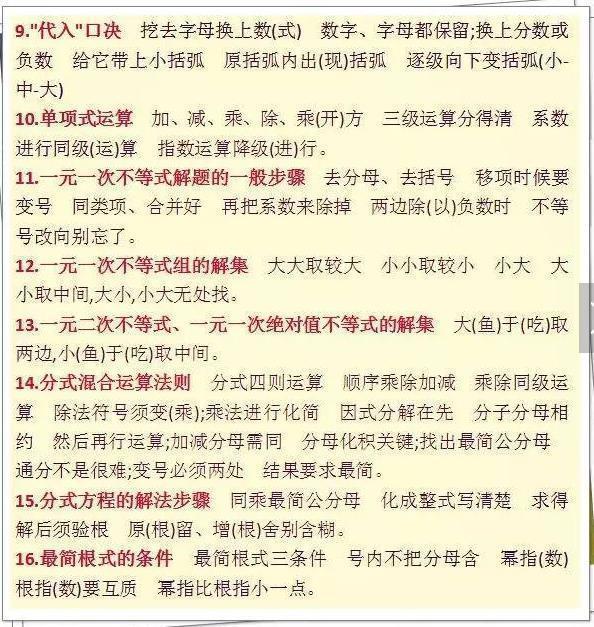 9."代入"口决　挖去字母换上数(式)　数字、字母都保留;换上分数或负数　给它带上小括弧　原括弧内出(现)括弧　逐级向下变括弧(小-中-大)

10.单项式运算　加、减、乘、除、乘(开)方　三级运算分得清　系数进行同级(运)算　指数运算降级(进)行。

11.一元一次不等式解题的一般步骤　去分母、去括号　移项时候要变号　同类项、合并好　再把系数来除掉　两边除(以)负数时　不等号改向别忘了。

12.一元一次不等式组的解集　大大取较大　小小取较小　小大　大小取中间,大小,小大无处找。

13.一元二次不等式、一元一次绝对值不等式的解集　大(鱼)于(吃)取两边,小(鱼)于(吃)取中间。

14.分式混合运算法则　分式四则运算　顺序乘除加减　乘除同级运算　除法符号须变(乘);乘法进行化简　因式分解在先　分子分母相约　然后再行运算;加减分母需同　分母化积关键;找出最简公分母　通分不是很难;变号必须两处　结果要求最简。

15.分式方程的解法步骤　同乘最简公分母　化成整式写清楚　求得解后须验根　原(根)留、增(根)舍别含糊。

16.最简根式的条件　最简根式三条件　号内不把分母含　幂指(数)根指(数)要互质　幂指比根指小一点。